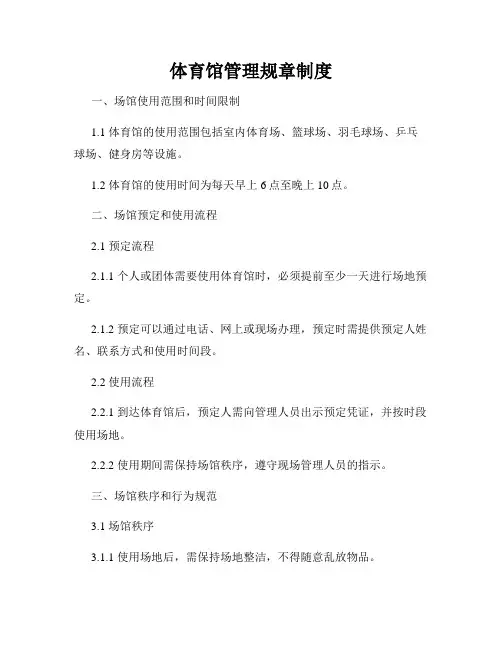 体育馆管理规章制度

一、场馆使用范围和时间限制

1.1 体育馆的使用范围包括室内体育场、篮球场、羽毛球场、乒乓球场、健身房等设施。

1.2 体育馆的使用时间为每天早上 6 点至晚上 10 点。

二、场馆预定和使用流程

2.1 预定流程

2.1.1 个人或团体需要使用体育馆时，必须提前至少一天进行场地预定。

2.1.2 预定可以通过电话、网上或现场办理，预定时需提供预定人姓名、联系方式和使用时间段。

2.2 使用流程

2.2.1 到达体育馆后，预定人需向管理人员出示预定凭证，并按时段使用场地。

2.2.2 使用期间需保持场馆秩序，遵守现场管理人员的指示。

三、场馆秩序和行为规范

3.1 场馆秩序

3.1.1 使用场地后，需保持场地整洁，不得随意乱放物品。